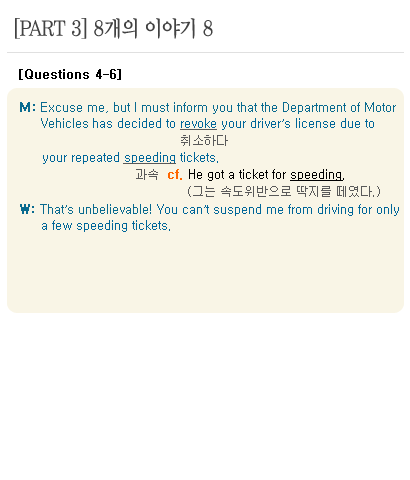 [PART 3] 8개의 이야기 8

[Questions 4-6]

M: Excuse me, but I must inform you that the Department of Motor Vehicles has decided to revoke your driver's license due to
취소하다
your repeated speeding tickets.
과속 cf. He got a ticket for speeding.
(그는 속도위반으로 딱지를 떼였다.)

W: That's unbelievable! You can't suspend me from driving for only a few speeding tickets.